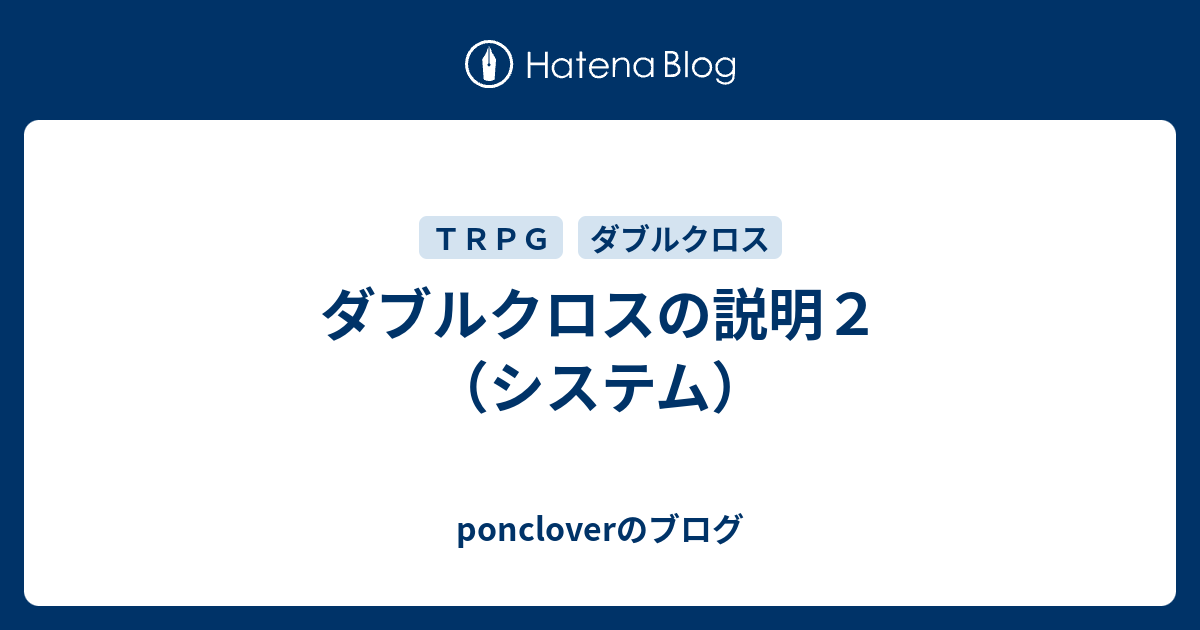 Hatena Blog

ＴＲＰＧ ダブルクロス

ダブルクロスの説明２（システム）

poncloverのブログ